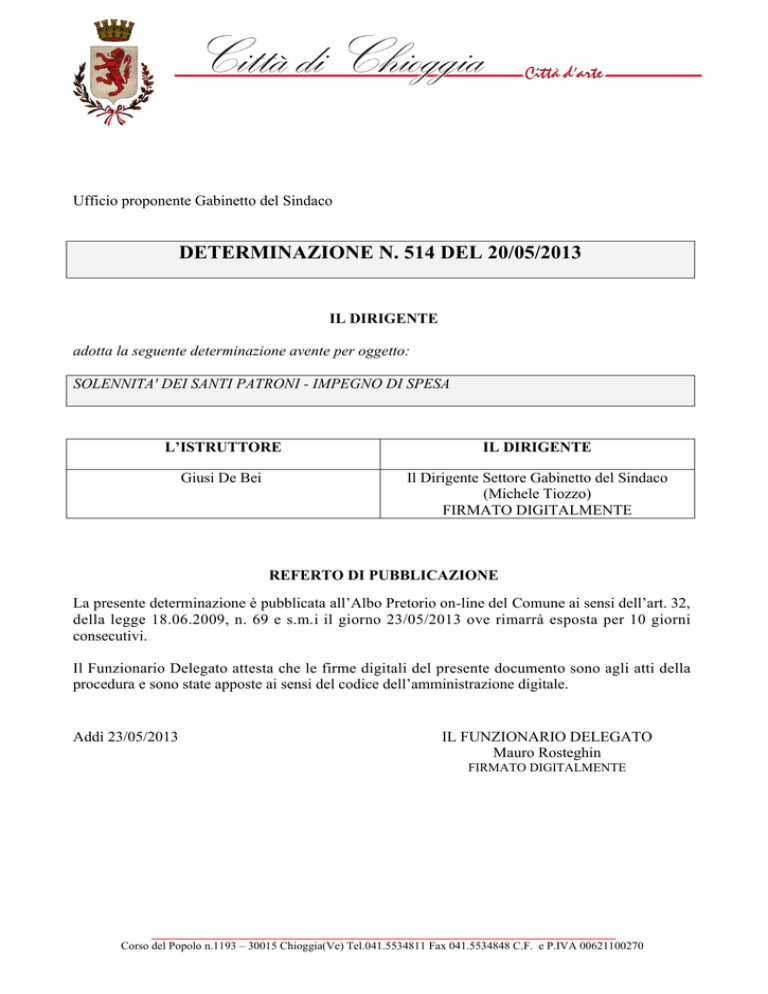 Città di Chioggia
Città d'arte

Ufficio proponente Gabinetto del Sindaco

DETERMINAZIONE N. 514 DEL 20/05/2013

IL DIRIGENTE

adotta la seguente determinazione avente per oggetto:

SOLENNITA' DEI SANTI PATRONI - IMPEGNO DI SPESA

| L'ISTRUTTORE | IL DIRIGENTE |
|---|---|
| Giusi De Bei | Il Dirigente Settore Gabinetto del Sindaco (Michele Tiozzo) FIRMATO DIGITALMENTE |

REFERTO DI PUBBLICAZIONE

La presente determinazione è pubblicata all'Albo Pretorio on-line del Comune ai sensi dell'art. 32, della legge 18.06.2009, n. 69 e s.m.i il giorno 23/05/2013 ove rimarrà esposta per 10 giorni consecutivi.

Il Funzionario Delegato attesta che le firme digitali del presente documento sono agli atti della procedura e sono state apposte ai sensi del codice dell'amministrazione digitale.

Addì 23/05/2013

IL FUNZIONARIO DELEGATO
Mauro Rosteghin
FIRMATO DIGITALMENTE

Corso del Popolo n.1193 – 30015 Chioggia(Ve) Tel.041.5534811 Fax 041.5534848 C.F. e P.IVA 00621100270